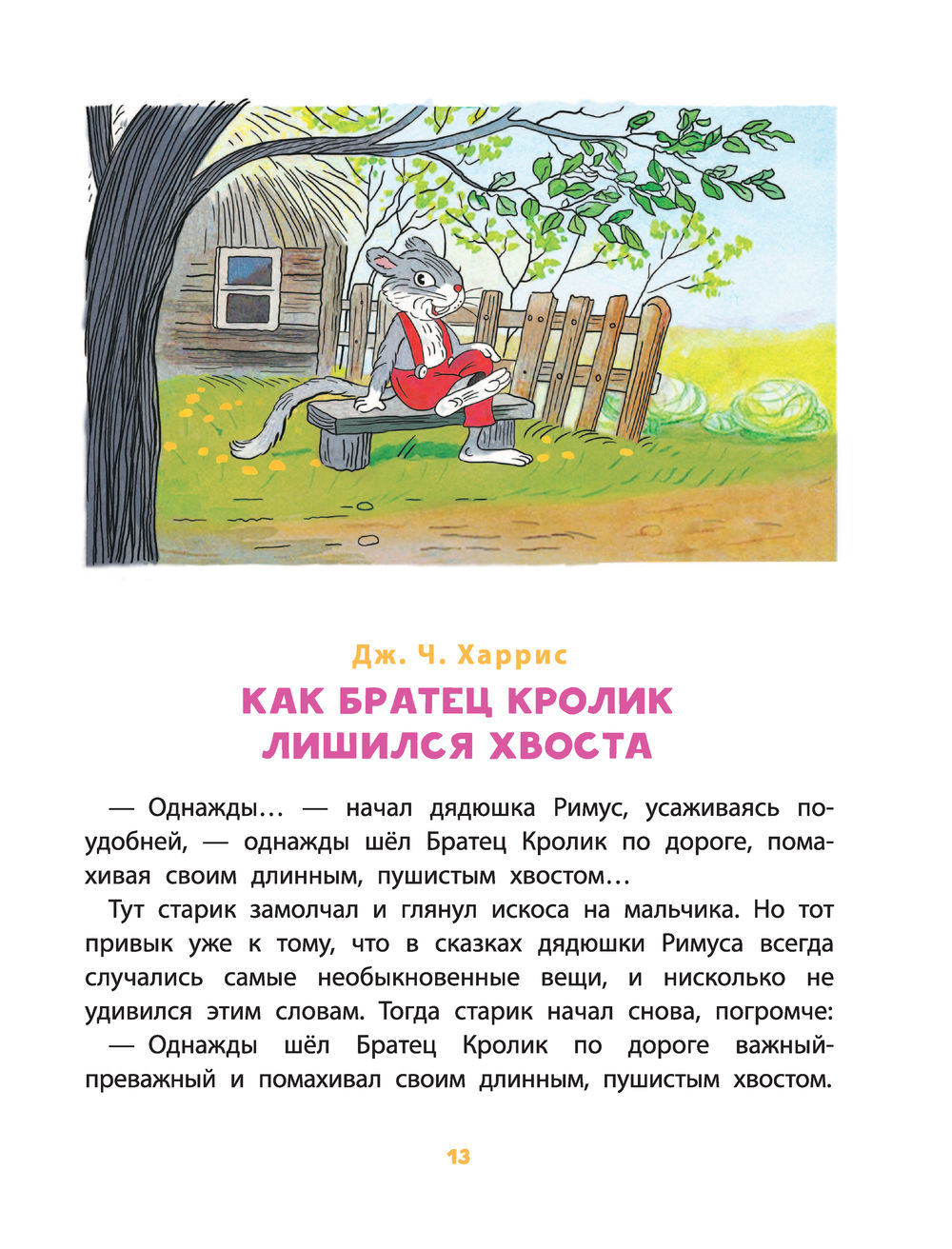 Дж. Ч. Харрис

КАК БРАТЕЦ КРОЛИК
ЛИШИЛСЯ ХВОСТА

— Однажды… — начал дядюшка Римус, усаживаясь поудобней, — однажды шёл Братец Кролик по дороге, помахивая своим длинным, пушистым хвостом…

Тут старик замолчал и глянул искоса на мальчика. Но тот привык уже к тому, что в сказках дядюшки Римуса всегда случались самые необыкновенные вещи, и нисколько не удивился этим словам. Тогда старик начал снова, погромче:

— Однажды шёл Братец Кролик по дороге важный-преважный и помахивал своим длинным, пушистым хвостом.

13